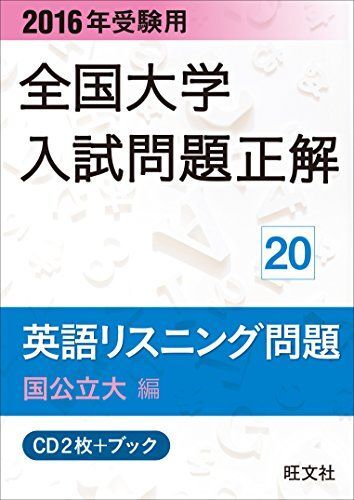 2016年受験用

全国大学
入試問題正解

20

英語リスニング問題
国公立大 編

CD2枚+ブック

旺文社